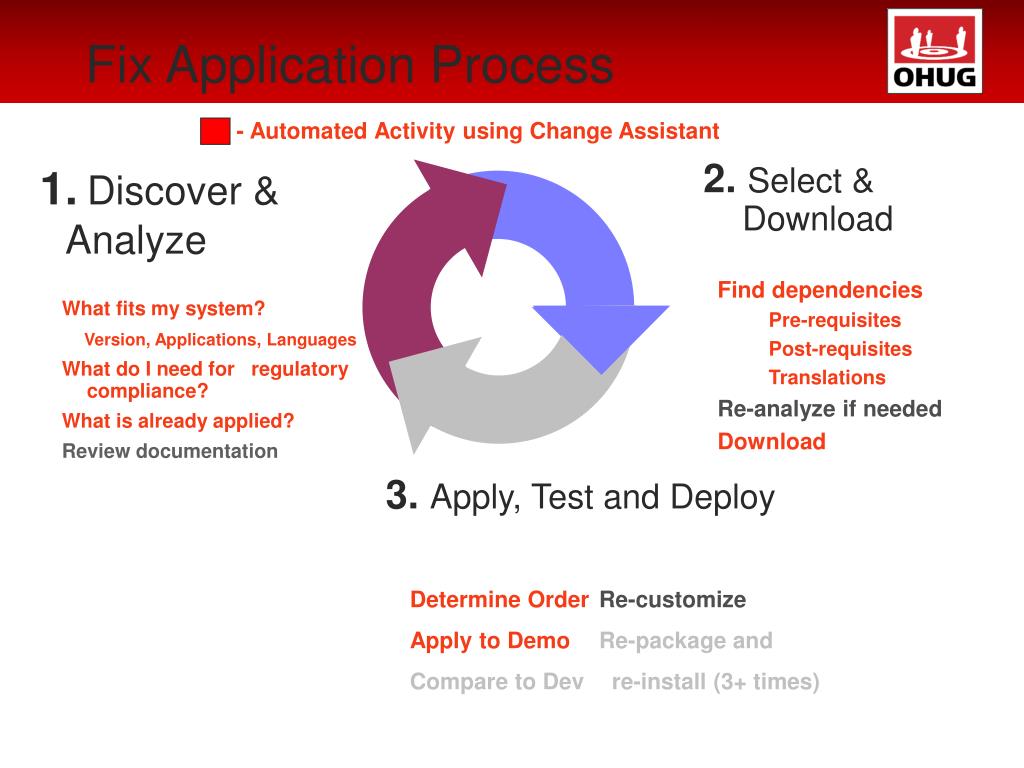 Fix Application Process

OHUG

- Automated Activity using Change Assistant

1. Discover & Analyze

What fits my system?

Version, Applications, Languages

What do I need for regulatory compliance?

What is already applied?

Review documentation

2. Select & Download

Find dependencies

Pre-requisites

Post-requisites

Translations

Re-analyze if needed

Download

3. Apply, Test and Deploy

Determine Order

Apply to Demo

Compare to Dev

Re-customize

Re-package and re-install (3+ times)